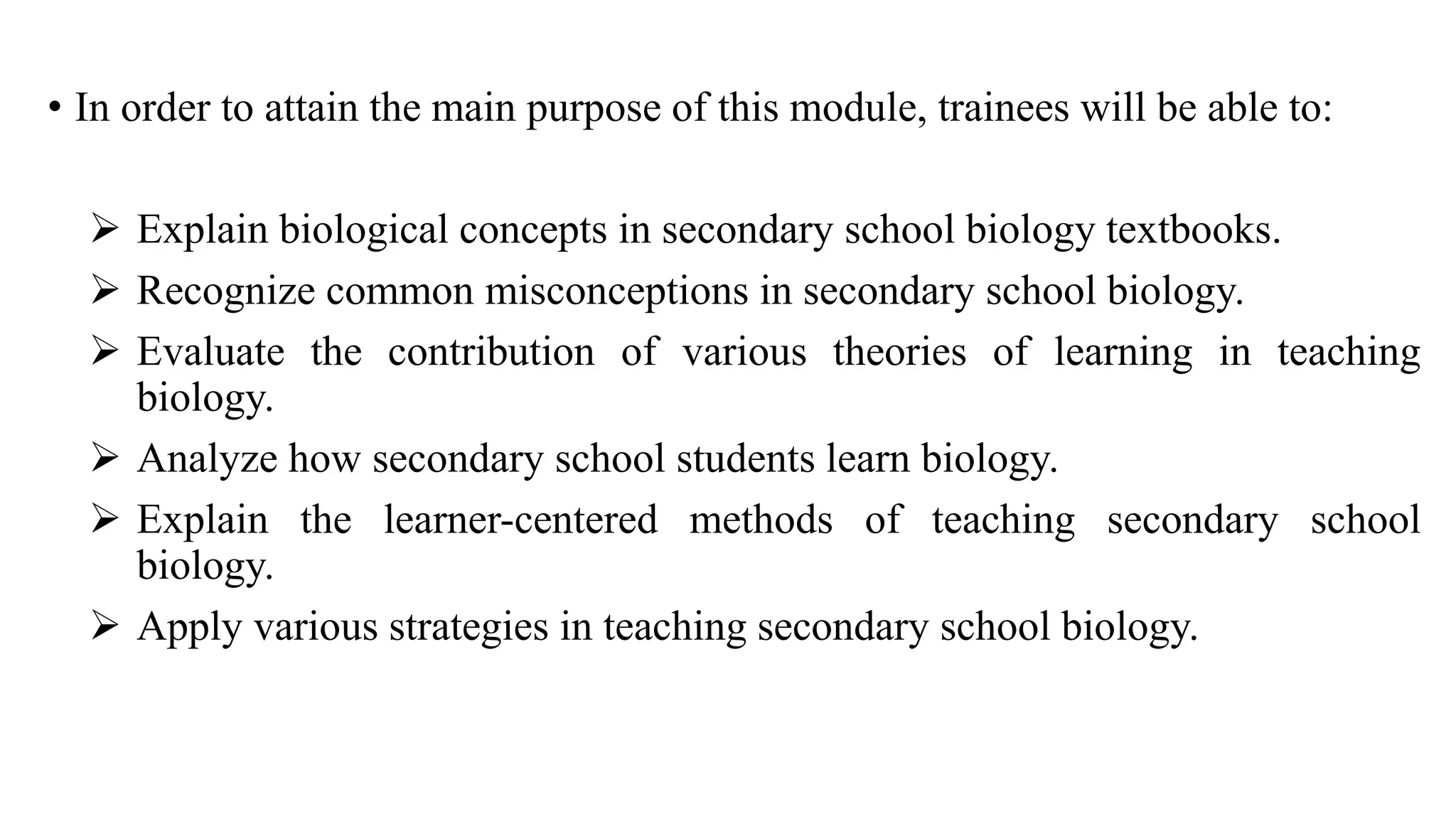 • In order to attain the main purpose of this module, trainees will be able to:

➢ Explain biological concepts in secondary school biology textbooks.
➢ Recognize common misconceptions in secondary school biology.
➢ Evaluate the contribution of various theories of learning in teaching biology.
➢ Analyze how secondary school students learn biology.
➢ Explain the learner-centered methods of teaching secondary school biology.
➢ Apply various strategies in teaching secondary school biology.